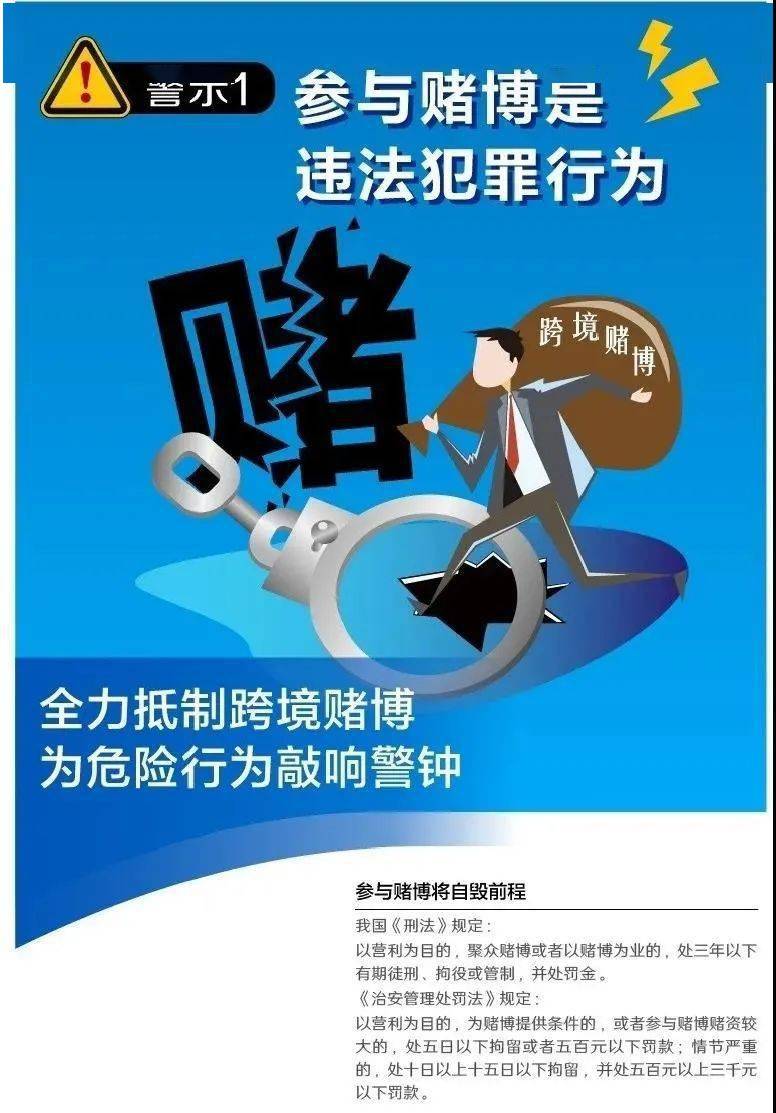 警示1 参与赌博是违法犯罪行为

赌

跨境赌博

全力抵制跨境赌博
为危险行为敲响警钟

参与赌博将自毁前程

我国《刑法》规定：
以营利为目的，聚众赌博或者以赌博为业的，处三年以下有期徒刑、拘役或管制，并处罚金。
《治安管理处罚法》规定：
以营利为目的，为赌博提供条件的，或者参与赌博赌资较大的，处五日以下拘留或者五百元以下罚款；情节严重的，处十日以上十五日以下拘留，并处五百元以上三千元以下罚款。